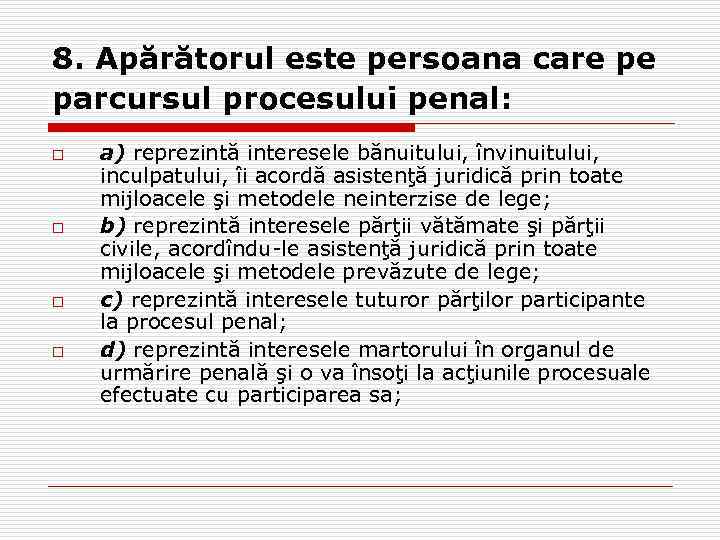 8. Apărătorul este persoana care pe parcursul procesului penal:

a) reprezintă interesele bănuitului, învinuitului, inculpatului, îi acordă asistenţă juridică prin toate mijloacele şi metodele neinterzise de lege;

b) reprezintă interesele părţii vătămate şi părţii civile, acordîndu-le asistenţă juridică prin toate mijloacele şi metodele prevăzute de lege;

c) reprezintă interesele tuturor părţilor participante la procesul penal;

d) reprezintă interesele martorului în organul de urmărire penală şi o va însoţi la acţiunile procesuale efectuate cu participarea sa;